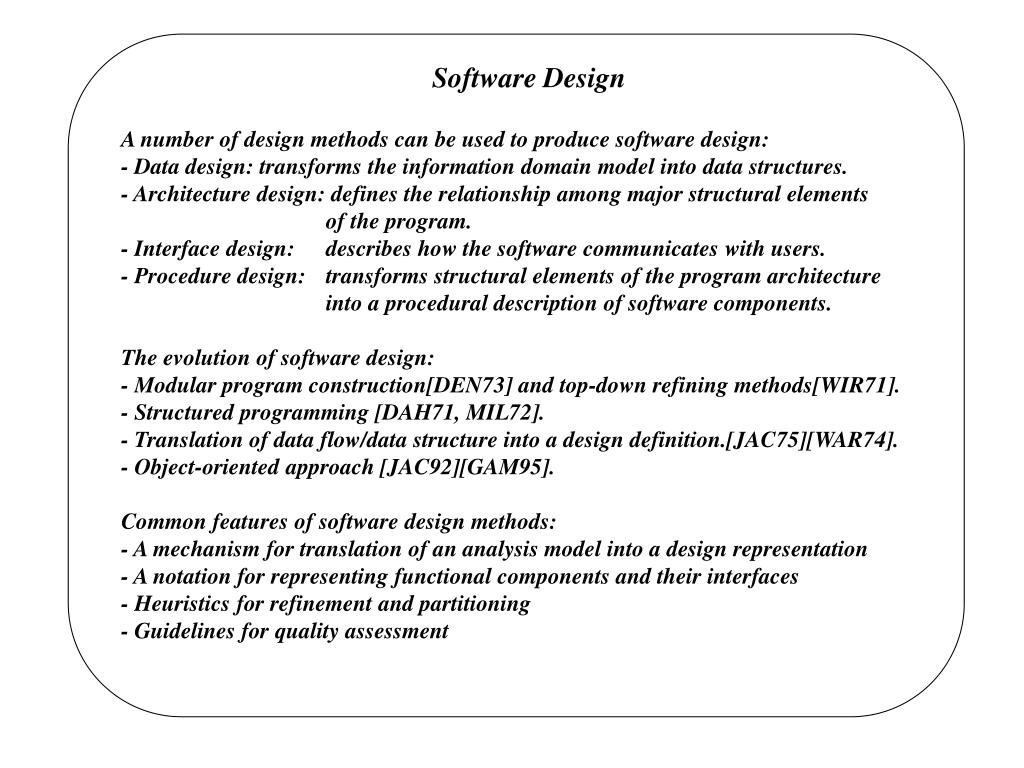 Software Design

A number of design methods can be used to produce software design:
- Data design: transforms the information domain model into data structures.
- Architecture design: defines the relationship among major structural elements of the program.
- Interface design: describes how the software communicates with users.
- Procedure design: transforms structural elements of the program architecture into a procedural description of software components.

The evolution of software design:
- Modular program construction[DEN73] and top-down refining methods[WIR71].
- Structured programming [DAH71, MIL72].
- Translation of data flow/data structure into a design definition.[JAC75][WAR74].
- Object-oriented approach [JAC92][GAM95].

Common features of software design methods:
- A mechanism for translation of an analysis model into a design representation
- A notation for representing functional components and their interfaces
- Heuristics for refinement and partitioning
- Guidelines for quality assessment